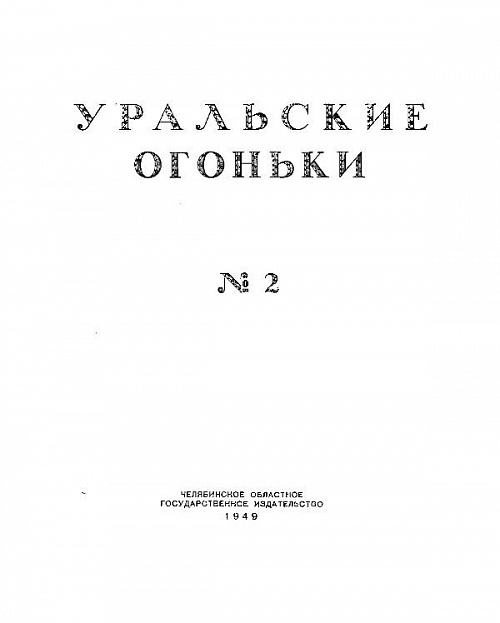 УРАЛЬСКИЕ
ОГОНЬКИ

№ 2

ЧЕЛЯБИНСКОЕ ОБЛАСТНОЕ
ГОСУДАРСТВЕННОЕ ИЗДАТЕЛЬСТВО
1949